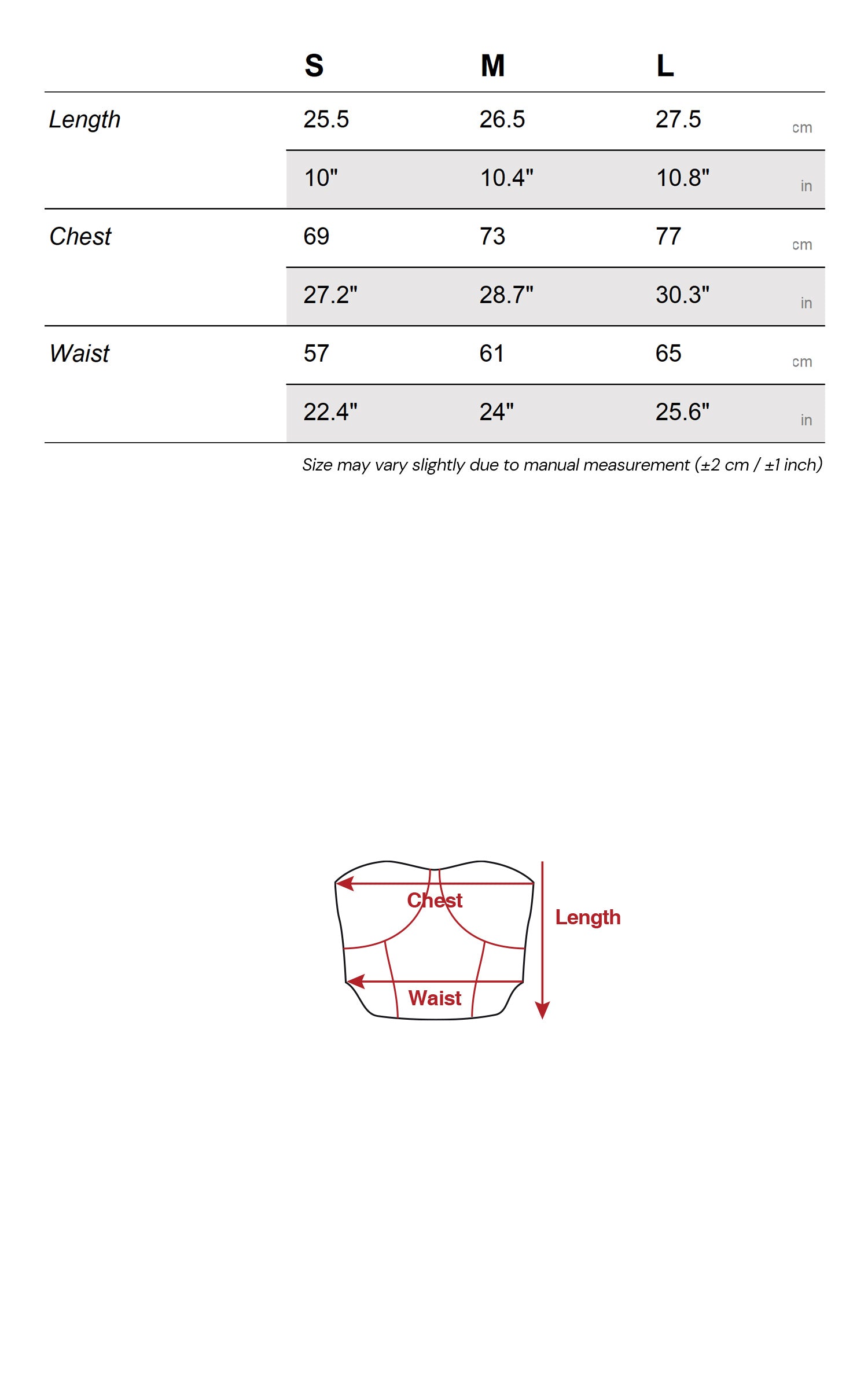 | | S | M | L | |
|---|---|---|---|---|
| Length | 25.5 | 26.5 | 27.5 | cm |
| | 10" | 10.4" | 10.8" | in |
| Chest | 69 | 73 | 77 | cm |
| | 27.2" | 28.7" | 30.3" | in |
| Waist | 57 | 61 | 65 | cm |
| | 22.4" | 24" | 25.6" | in |

Size may vary slightly due to manual measurement (±2 cm / ±1 inch)

Chest
Length
Waist